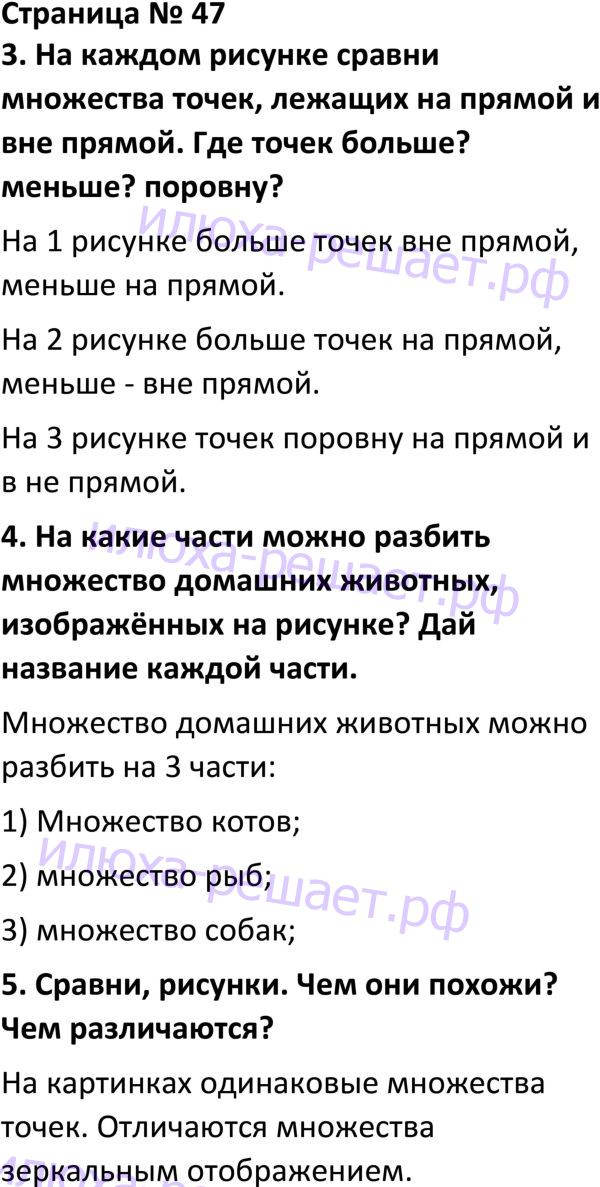 Страница № 47

3. На каждом рисунке сравни множества точек, лежащих на прямой и вне прямой. Где точек больше? меньше? поровну?

На 1 рисунке больше точек вне прямой, меньше на прямой.

На 2 рисунке больше точек на прямой, меньше - вне прямой.

На 3 рисунке точек поровну на прямой и в не прямой.

4. На какие части можно разбить множество домашних животных, изображённых на рисунке? Дай название каждой части.

Множество домашних животных можно разбить на 3 части:

1) Множество котов;

2) множество рыб;

3) множество собак;

5. Сравни, рисунки. Чем они похожи? Чем различаются?

На картинках одинаковые множества точек. Отличаются множества зеркальным отображением.

илюха-решает.рф